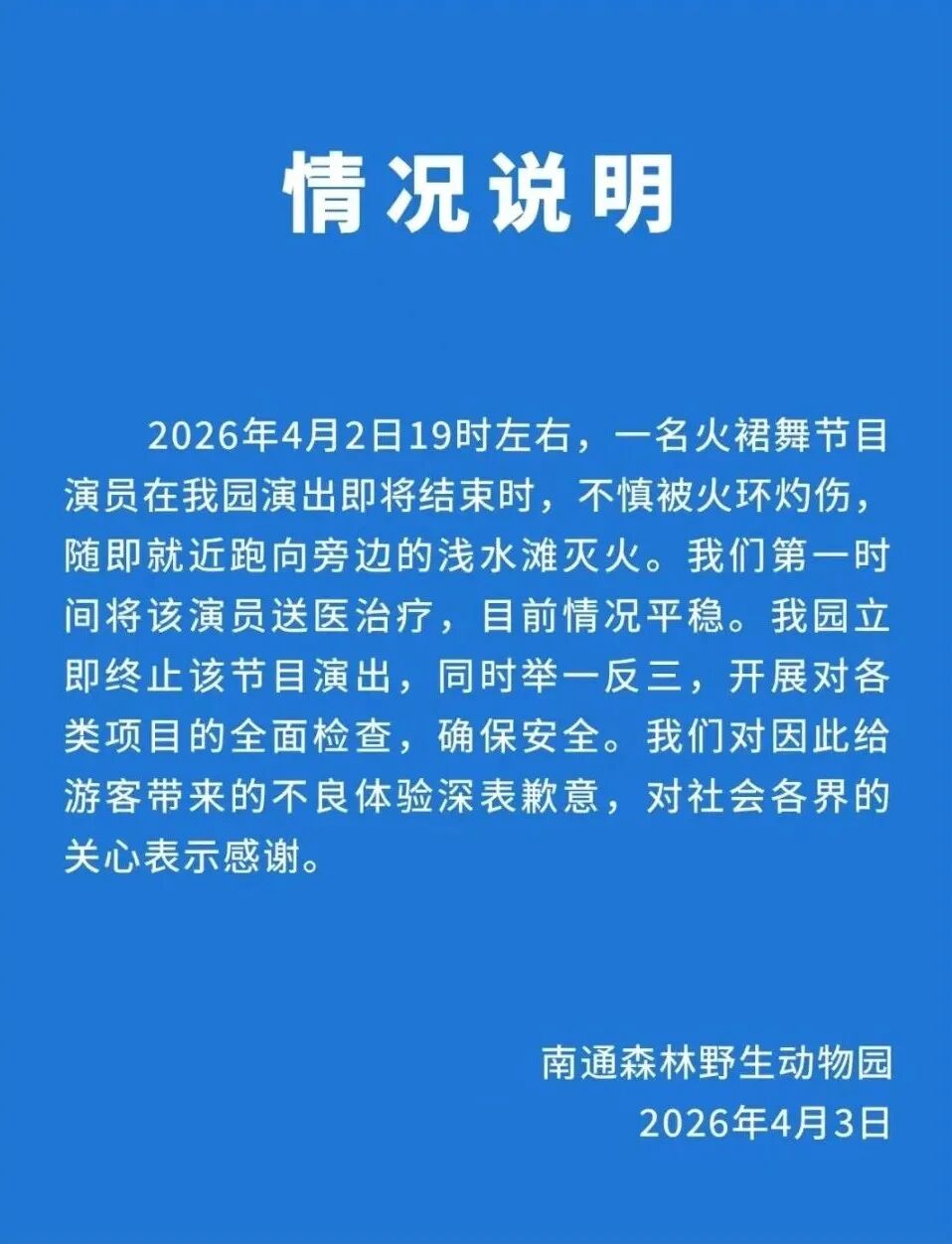 情况说明

2026年4月2日19时左右，一名火裙舞节目演员在我园演出即将结束时，不慎被火环灼伤，随即就近跑向旁边的浅水滩灭火。我们第一时间将该演员送医治疗，目前情况平稳。我园立即终止该节目演出，同时举一反三，开展对各类项目的全面检查，确保安全。我们对因此给游客带来的不良体验深表歉意，对社会各界的关心表示感谢。

南通森林野生动物园
2026年4月3日